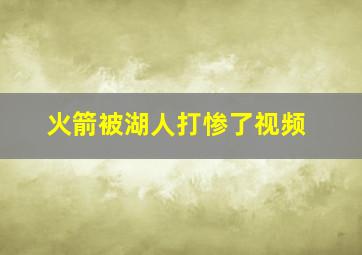 火箭被湖人打惨了视频